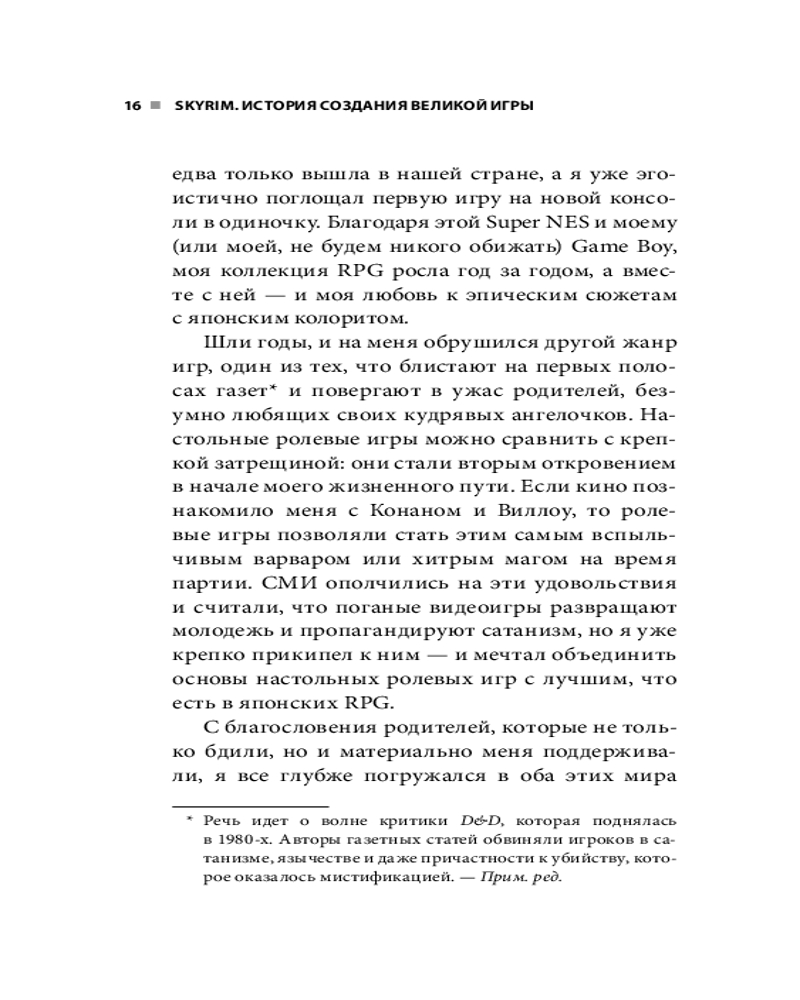 16 ■ SKYRIM. ИСТОРИЯ СОЗДАНИЯ ВЕЛИКОЙ ИГРЫ

едва только вышла в нашей стране, а я уже эгоистично поглощал первую игру на новой консоли в одиночку. Благодаря этой Super NES и моему (или моей, не будем никого обижать) Game Boy, моя коллекция RPG росла год за годом, а вместе с ней — и моя любовь к эпическим сюжетам с японским колоритом.

Шли годы, и на меня обрушился другой жанр игр, один из тех, что блистают на первых полосах газет* и повергают в ужас родителей, безумно любящих своих кудрявых ангелочков. Настольные ролевые игры можно сравнить с крепкой затрещиной: они стали вторым откровением в начале моего жизненного пути. Если кино познакомило меня с Конаном и Виллоу, то ролевые игры позволяли стать этим самым вспыльчивым варваром или хитрым магом на время партии. СМИ ополчились на эти удовольствия и считали, что поганые видеоигры развращают молодежь и пропагандируют сатанизм, но я уже крепко прикипел к ним — и мечтал объединить основы настольных ролевых игр с лучшим, что есть в японских RPG.

С благословения родителей, которые не только бдили, но и материально меня поддерживали, я все глубже погружался в оба этих мира

* Речь идет о волне критики D&D, которая поднялась в 1980-х. Авторы газетных статей обвиняли игроков в сатанизме, язычестве и даже причастности к убийству, которое оказалось мистификацией. — Прим. ред.